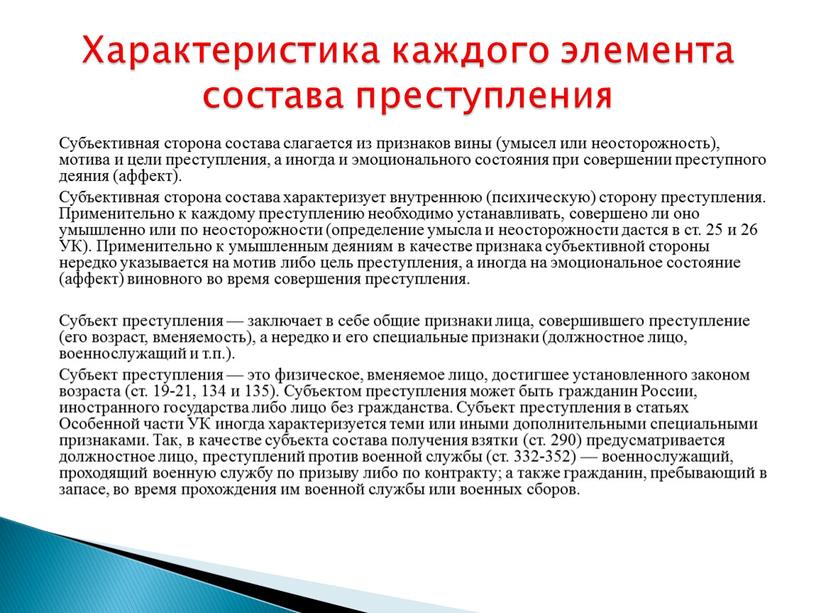 Характеристика каждого элемента состава преступления

Субъективная сторона состава слагается из признаков вины (умысел или неосторожность), мотива и цели преступления, а иногда и эмоционального состояния при совершении преступного деяния (аффект).

Субъективная сторона состава характеризует внутреннюю (психическую) сторону преступления. Применительно к каждому преступлению необходимо устанавливать, совершено ли оно умышленно или по неосторожности (определение умысла и неосторожности дается в ст. 25 и 26 УК). Применительно к умышленным деяниям в качестве признака субъективной стороны нередко указывается на мотив либо цель преступления, а иногда на эмоциональное состояние (аффект) виновного во время совершения преступления.

Субъект преступления — заключает в себе общие признаки лица, совершившего преступление (его возраст, вменяемость), а нередко и его специальные признаки (должностное лицо, военнослужащий и т.п.).

Субъект преступления — это физическое, вменяемое лицо, достигшее установленного законом возраста (ст. 19-21, 134 и 135). Субъектом преступления может быть гражданин России, иностранного государства либо лицо без гражданства. Субъект преступления в статьях Особенной части УК иногда характеризуется теми или иными дополнительными специальными признаками. Так, в качестве субъекта состава получения взятки (ст. 290) предусматривается должностное лицо, преступлений против военной службы (ст. 332-352) — военнослужащий, проходящий военную службу по призыву либо по контракту; а также гражданин, пребывающий в запасе, во время прохождения им военной службы или военных сборов.